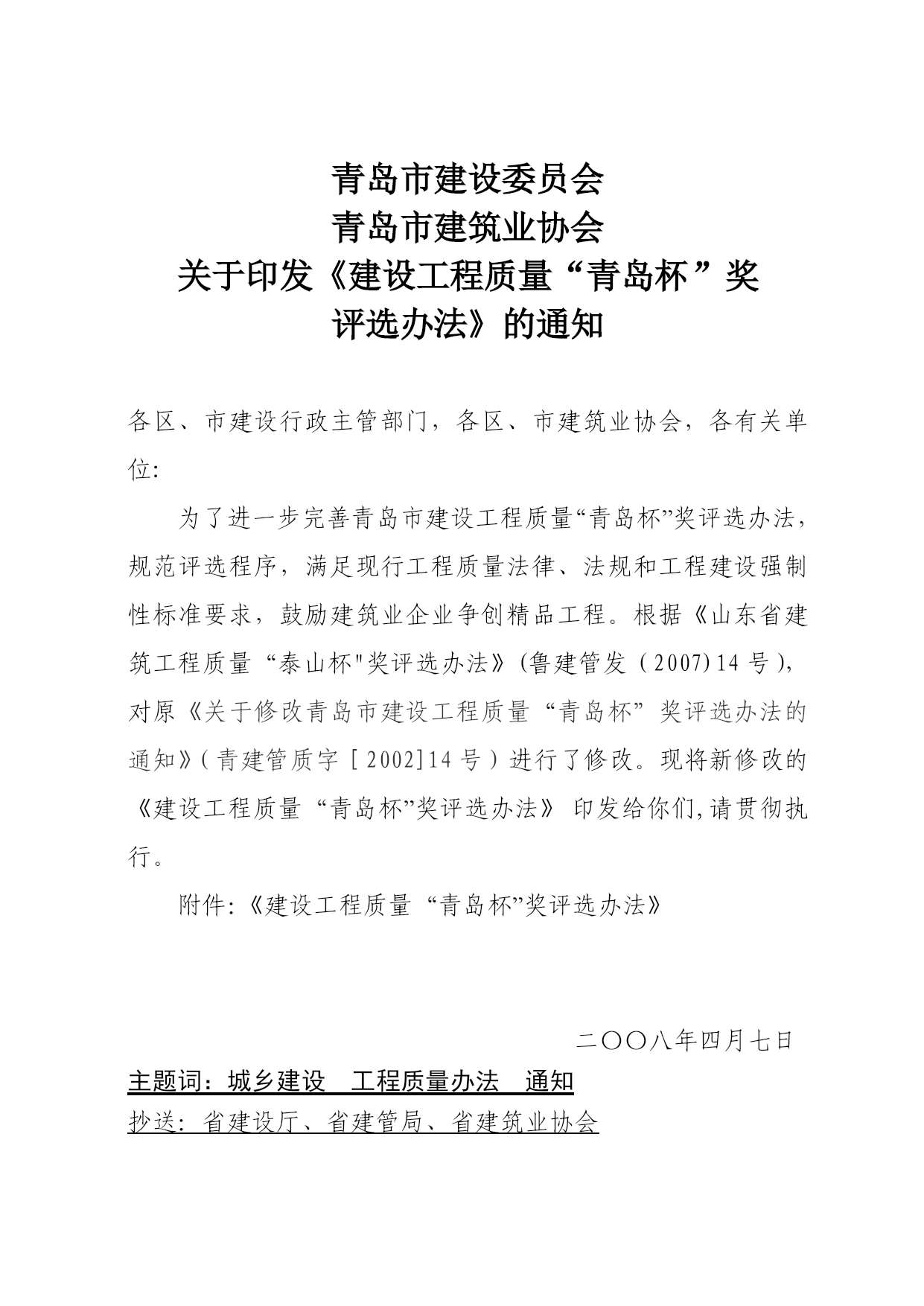 青岛市建设委员会
青岛市建筑业协会
关于印发《建设工程质量“青岛杯”奖评选办法》的通知

各区、市建设行政主管部门，各区、市建筑业协会，各有关单位:

为了进一步完善青岛市建设工程质量“青岛杯”奖评选办法，规范评选程序，满足现行工程质量法律、法规和工程建设强制性标准要求，鼓励建筑业企业争创精品工程。根据《山东省建筑工程质量“泰山杯"奖评选办法》(鲁建管发（2007)14号)，对原《关于修改青岛市建设工程质量“青岛杯”奖评选办法的通知》(青建管质字［2002]14号）进行了修改。现将新修改的《建设工程质量“青岛杯”奖评选办法》印发给你们,请贯彻执行。

附件:《建设工程质量“青岛杯”奖评选办法》

二〇〇八年四月七日

主题词：城乡建设　工程质量办法　通知
抄送：省建设厅、省建管局、省建筑业协会